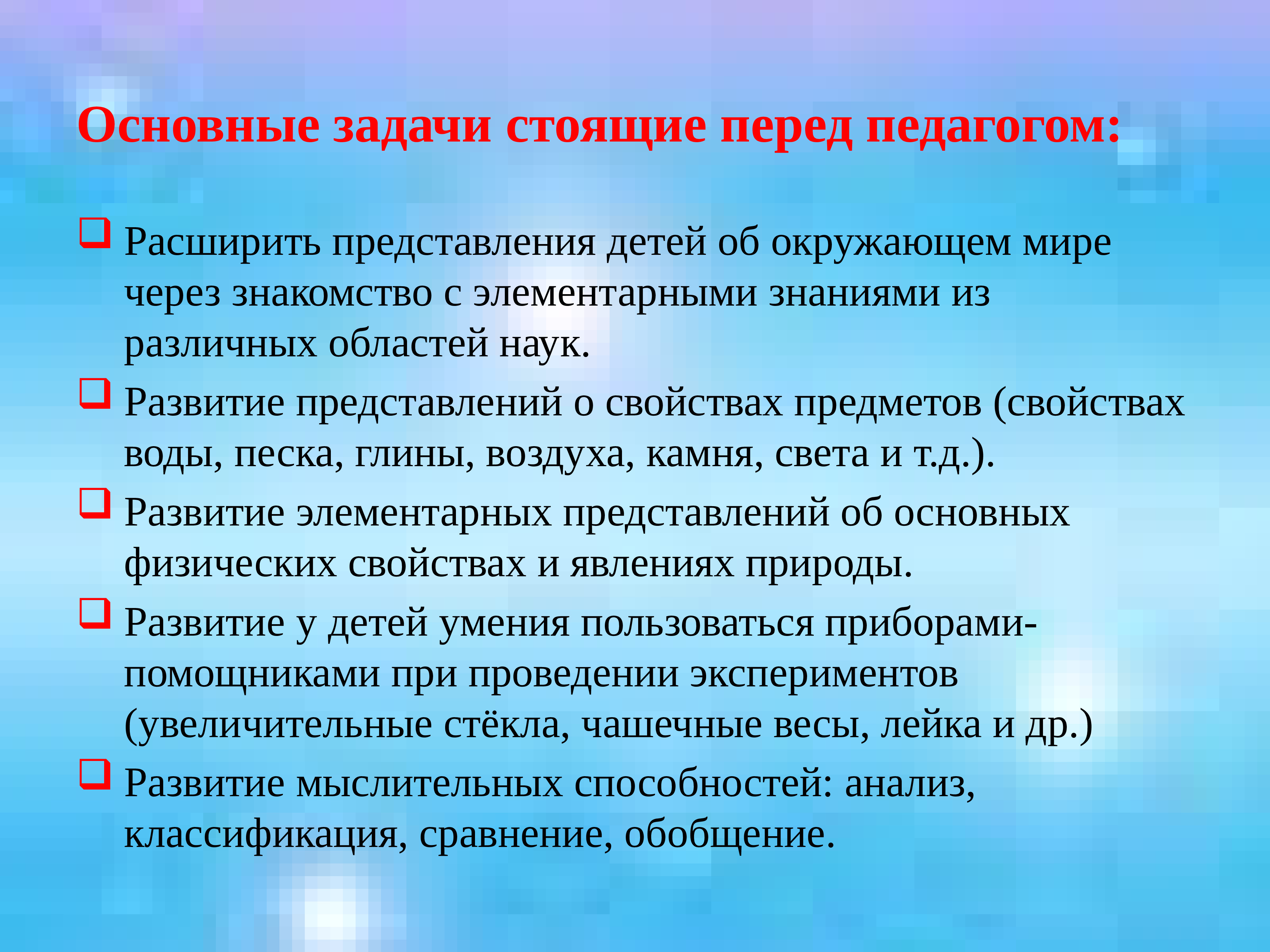 Основные задачи стоящие перед педагогом:

❑ Расширить представления детей об окружающем мире через знакомство с элементарными знаниями из различных областей наук.
❑ Развитие представлений о свойствах предметов (свойствах воды, песка, глины, воздуха, камня, света и т.д.).
❑ Развитие элементарных представлений об основных физических свойствах и явлениях природы.
❑ Развитие у детей умения пользоваться приборами-помощниками при проведении экспериментов (увеличительные стёкла, чашечные весы, лейка и др.)
❑ Развитие мыслительных способностей: анализ, классификация, сравнение, обобщение.